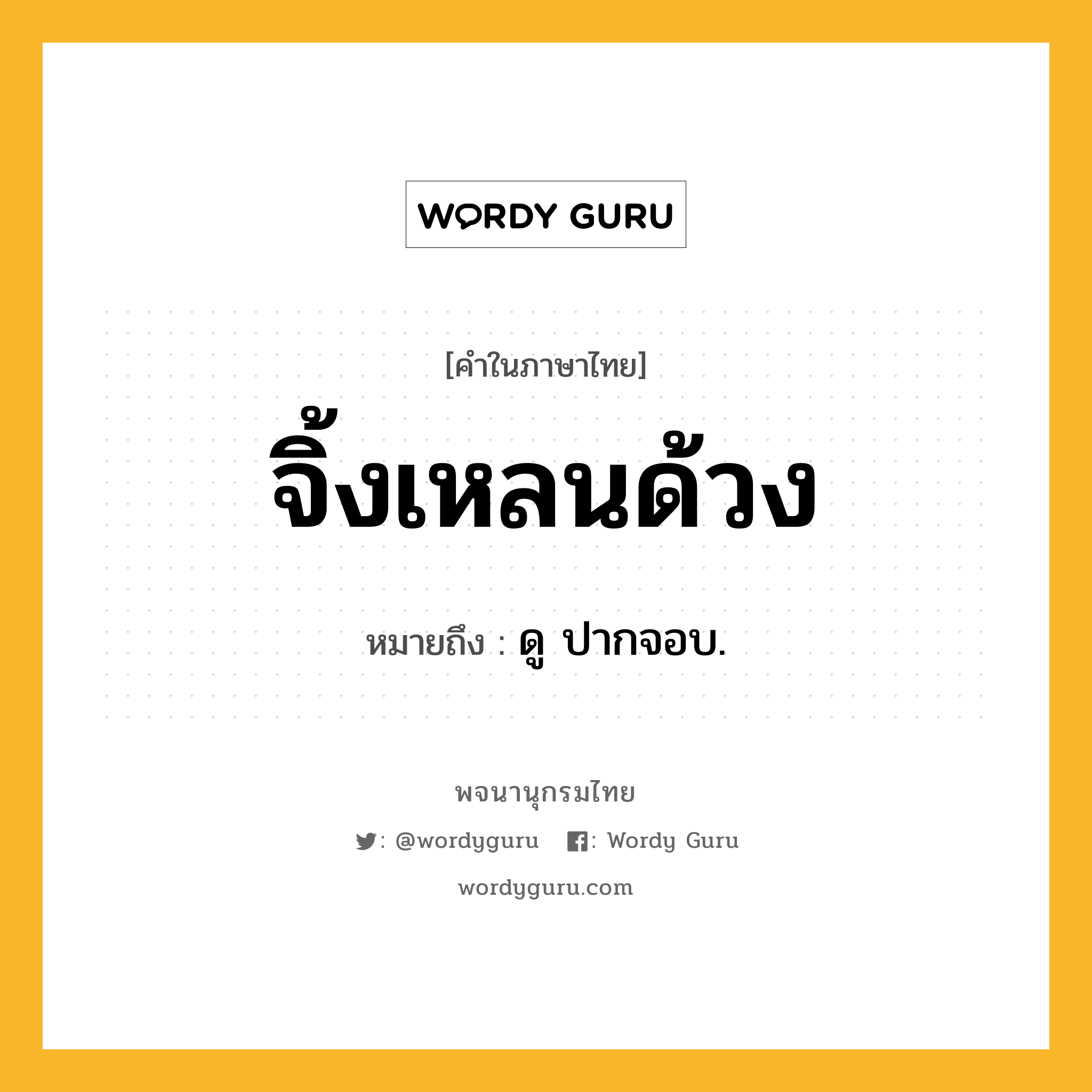 WORDY GURU

[คำในภาษาไทย]

จิ้งเหลนด้วง

หมายถึง : ดู ปากจอบ.

พจนานุกรมไทย

: @wordyguru : Wordy Guru

wordyguru.com